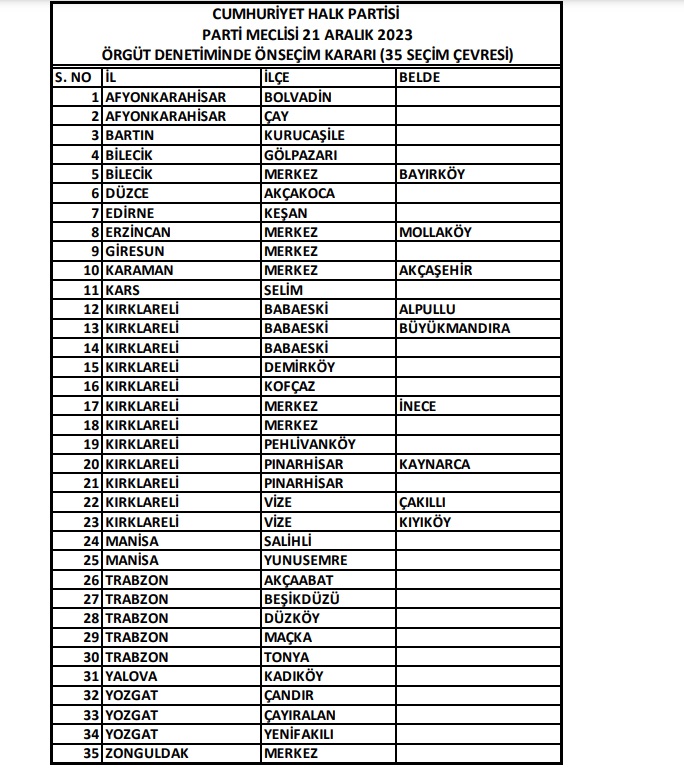 CUMHURİYET HALK PARTİSİ
PARTİ MECLİSİ 21 ARALIK 2023
ÖRGÜT DENETİMİNDE ÖNSEÇİM KARARI (35 SEÇİM ÇEVRESİ)

| S. NO | İL | İLÇE | BELDE |
|---|---|---|---|
| 1 | AFYONKARAHİSAR | BOLVADİN | |
| 2 | AFYONKARAHİSAR | ÇAY | |
| 3 | BARTIN | KURUCAŞİLE | |
| 4 | BİLECİK | GÖLPAZARI | |
| 5 | BİLECİK | MERKEZ | BAYIRKÖY |
| 6 | DÜZCE | AKÇAKOCA | |
| 7 | EDİRNE | KEŞAN | |
| 8 | ERZİNCAN | MERKEZ | MOLLAKÖY |
| 9 | GİRESUN | MERKEZ | |
| 10 | KARAMAN | MERKEZ | AKÇAŞEHİR |
| 11 | KARS | SELİM | |
| 12 | KIRKLARELİ | BABAESKİ | ALPULLU |
| 13 | KIRKLARELİ | BABAESKİ | BÜYÜKMANDIRA |
| 14 | KIRKLARELİ | BABAESKİ | |
| 15 | KIRKLARELİ | DEMİRKÖY | |
| 16 | KIRKLARELİ | KOFÇAZ | |
| 17 | KIRKLARELİ | MERKEZ | İNECE |
| 18 | KIRKLARELİ | MERKEZ | |
| 19 | KIRKLARELİ | PEHLİVANKÖY | |
| 20 | KIRKLARELİ | PINARHİSAR | KAYNARCA |
| 21 | KIRKLARELİ | PINARHİSAR | |
| 22 | KIRKLARELİ | VİZE | ÇAKILLI |
| 23 | KIRKLARELİ | VİZE | KIYIKÖY |
| 24 | MANİSA | SALİHLİ | |
| 25 | MANİSA | YUNUSEMRE | |
| 26 | TRABZON | AKÇAABAT | |
| 27 | TRABZON | BEŞİKDÜZÜ | |
| 28 | TRABZON | DÜZKÖY | |
| 29 | TRABZON | MAÇKA | |
| 30 | TRABZON | TONYA | |
| 31 | YALOVA | KADIKÖY | |
| 32 | YOZGAT | ÇANDIR | |
| 33 | YOZGAT | ÇAYIRALAN | |
| 34 | YOZGAT | YENİFAKILI | |
| 35 | ZONGULDAK | MERKEZ | |